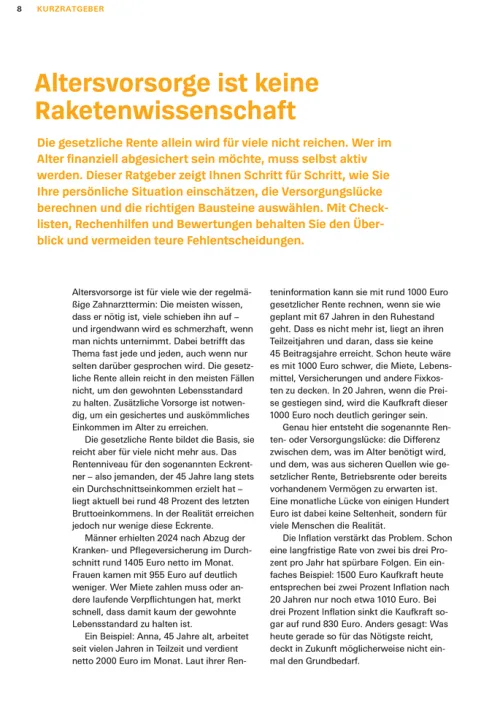 8 KURZRATGEBER

Altersvorsorge ist keine Raketenwissenschaft

Die gesetzliche Rente allein wird für viele nicht reichen. Wer im Alter finanziell abgesichert sein möchte, muss selbst aktiv werden. Dieser Ratgeber zeigt Ihnen Schritt für Schritt, wie Sie Ihre persönliche Situation einschätzen, die Versorgungslücke berechnen und die richtigen Bausteine auswählen. Mit Checklisten, Rechenhilfen und Bewertungen behalten Sie den Überblick und vermeiden teure Fehlentscheidungen.

Altersvorsorge ist für viele wie der regelmäßige Zahnarzttermin: Die meisten wissen, dass er nötig ist, viele schieben ihn auf – und irgendwann wird es schmerzhaft, wenn man nichts unternimmt. Dabei betrifft das Thema fast jede und jeden, auch wenn nur selten darüber gesprochen wird. Die gesetzliche Rente allein reicht in den meisten Fällen nicht, um den gewohnten Lebensstandard zu halten. Zusätzliche Vorsorge ist notwendig, um ein gesichertes und auskömmliches Einkommen im Alter zu erreichen.

Die gesetzliche Rente bildet die Basis, sie reicht aber für viele nicht mehr aus. Das Rentenniveau für den sogenannten Eckrentner – also jemanden, der 45 Jahre lang stets ein Durchschnittseinkommen erzielt hat – liegt aktuell bei rund 48 Prozent des letzten Bruttoeinkommens. In der Realität erreichen jedoch nur wenige diese Eckrente.

Männer erhielten 2024 nach Abzug der Kranken- und Pflegeversicherung im Durchschnitt rund 1405 Euro netto im Monat. Frauen kamen mit 955 Euro auf deutlich weniger. Wer Miete zahlen muss oder andere laufende Verpflichtungen hat, merkt schnell, dass damit kaum der gewohnte Lebensstandard zu halten ist.

Ein Beispiel: Anna, 45 Jahre alt, arbeitet seit vielen Jahren in Teilzeit und verdient netto 2000 Euro im Monat. Laut ihrer Renteninformation kann sie mit rund 1000 Euro gesetzlicher Rente rechnen, wenn sie wie geplant mit 67 Jahren in den Ruhestand geht. Dass es nicht mehr ist, liegt an ihren Teilzeitjahren und daran, dass sie keine 45 Beitragsjahre erreicht. Schon heute wäre es mit 1000 Euro schwer, die Miete, Lebensmittel, Versicherungen und andere Fixkosten zu decken. In 20 Jahren, wenn die Preise gestiegen sind, wird die Kaufkraft dieser 1000 Euro noch deutlich geringer sein.

Genau hier entsteht die sogenannte Renten- oder Versorgungslücke: die Differenz zwischen dem, was im Alter benötigt wird, und dem, was aus sicheren Quellen wie gesetzlicher Rente, Betriebsrente oder bereits vorhandenem Vermögen zu erwarten ist. Eine monatliche Lücke von einigen Hundert Euro ist dabei keine Seltenheit, sondern für viele Menschen die Realität.

Die Inflation verstärkt das Problem. Schon eine langfristige Rate von zwei bis drei Prozent pro Jahr hat spürbare Folgen. Ein einfaches Beispiel: 1500 Euro Kaufkraft heute entsprechen bei zwei Prozent Inflation nach 20 Jahren nur noch etwa 1010 Euro. Bei drei Prozent Inflation sinkt die Kaufkraft sogar auf rund 830 Euro. Anders gesagt: Was heute gerade so für das Nötigste reicht, deckt in Zukunft möglicherweise nicht einmal den Grundbedarf.